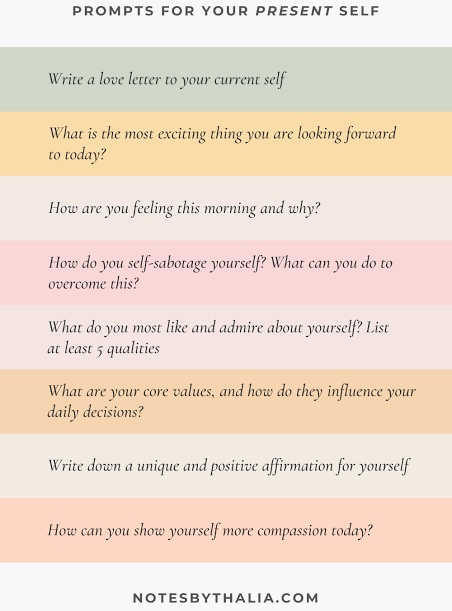 PROMPTS FOR YOUR PRESENT SELF

Write a love letter to your current self

What is the most exciting thing you are looking forward to today?

How are you feeling this morning and why?

How do you self-sabotage yourself? What can you do to overcome this?

What do you most like and admire about yourself? List at least 5 qualities

What are your core values, and how do they influence your daily decisions?

Write down a unique and positive affirmation for yourself

How can you show yourself more compassion today?

NOTESBYTHALIA.COM